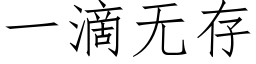 一滴无存